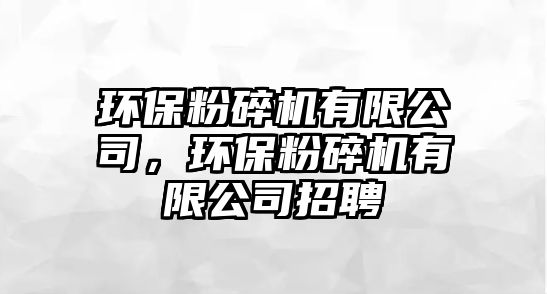 环保粉碎机有限公司，环保粉碎机有限公司招聘